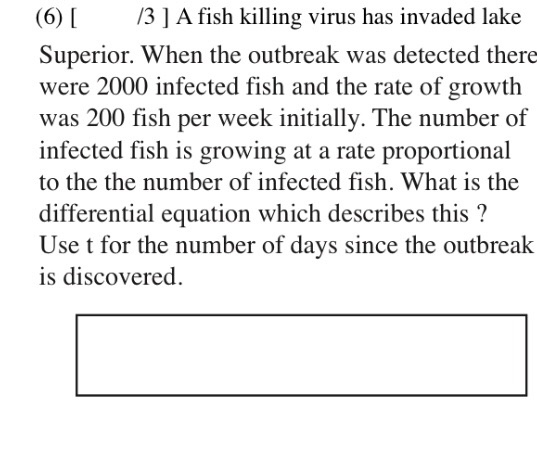 (6) [ /3 ] A fish killing virus has invaded lake Superior. When the outbreak was detected there were 2000 infected fish and the rate of growth was 200 fish per week initially. The number of infected fish is growing at a rate proportional to the the number of infected fish. What is the differential equation which describes this ? Use t for the number of days since the outbreak is discovered.